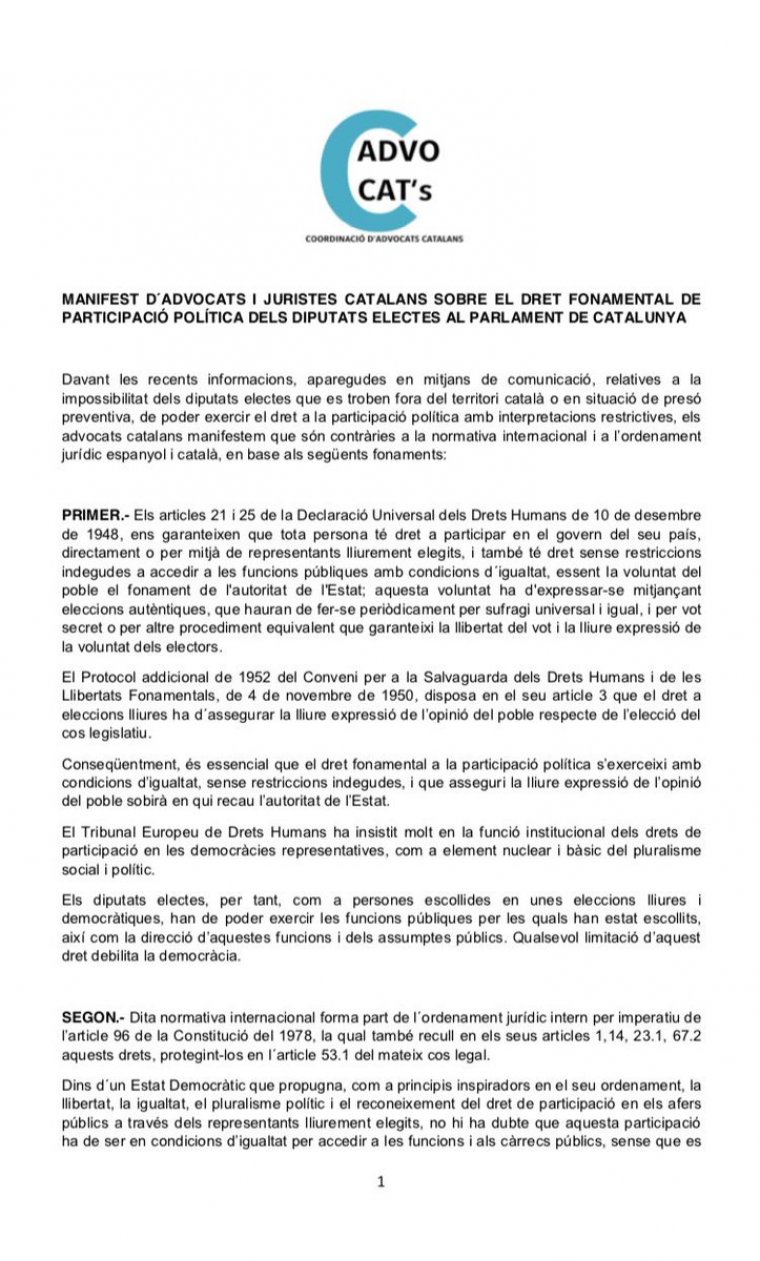 ADVO
CAT's
COORDINACIÓ D'ADVOCATS CATALANS

MANIFEST D´ADVOCATS I JURISTES CATALANS SOBRE EL DRET FONAMENTAL DE PARTICIPACIÓ POLÍTICA DELS DIPUTATS ELECTES AL PARLAMENT DE CATALUNYA

Davant les recents informacions, aparegudes en mitjans de comunicació, relatives a la impossibilitat dels diputats electes que es troben fora del territori català o en situació de presó preventiva, de poder exercir el dret a la participació política amb interpretacions restrictives, els advocats catalans manifestem que són contràries a la normativa internacional i a l'ordenament jurídic espanyol i català, en base als següents fonaments:

PRIMER.- Els articles 21 i 25 de la Declaració Universal dels Drets Humans de 10 de desembre de 1948, ens garanteixen que tota persona té dret a participar en el govern del seu país, directament o per mitjà de representants lliurement elegits, i també té dret sense restriccions indegudes a accedir a les funcions públiques amb condicions d´igualtat, essent la voluntat del poble el fonament de l'autoritat de l'Estat; aquesta voluntat ha d'expressar-se mitjançant eleccions autèntiques, que hauran de fer-se periòdicament per sufragi universal i igual, i per vot secret o per altre procediment equivalent que garanteixi la llibertat del vot i la lliure expressió de la voluntat dels electors.

El Protocol addicional de 1952 del Conveni per a la Salvaguarda dels Drets Humans i de les Llibertats Fonamentals, de 4 de novembre de 1950, disposa en el seu article 3 que el dret a eleccions lliures ha d´assegurar la lliure expressió de l'opinió del poble respecte de l'elecció del cos legislatiu.

Conseqüentment, és essencial que el dret fonamental a la participació política s'exerceixi amb condicions d'igualtat, sense restriccions indegudes, i que asseguri la lliure expressió de l'opinió del poble sobirà en qui recau l'autoritat de l'Estat.

El Tribunal Europeu de Drets Humans ha insistit molt en la funció institucional dels drets de participació en les democràcies representatives, com a element nuclear i bàsic del pluralisme social i polític.

Els diputats electes, per tant, com a persones escollides en unes eleccions lliures i democràtiques, han de poder exercir les funcions públiques per les quals han estat escollits, així com la direcció d'aquestes funcions i dels assumptes públics. Qualsevol limitació d'aquest dret debilita la democràcia.

SEGON.- Dita normativa internacional forma part de l´ordenament jurídic intern per imperatiu de l'article 96 de la Constitució del 1978, la qual també recull en els seus articles 1,14, 23.1, 67.2 aquests drets, protegint-los en l´article 53.1 del mateix cos legal.

Dins d´un Estat Democràtic que propugna, com a principis inspiradors en el seu ordenament, la llibertat, la igualtat, el pluralisme polític i el reconeixement del dret de participació en els afers públics a través dels representants lliurement elegits, no hi ha dubte que aquesta participació ha de ser en condicions d'igualtat per accedir a les funcions i als càrrecs públics, sense que es

1